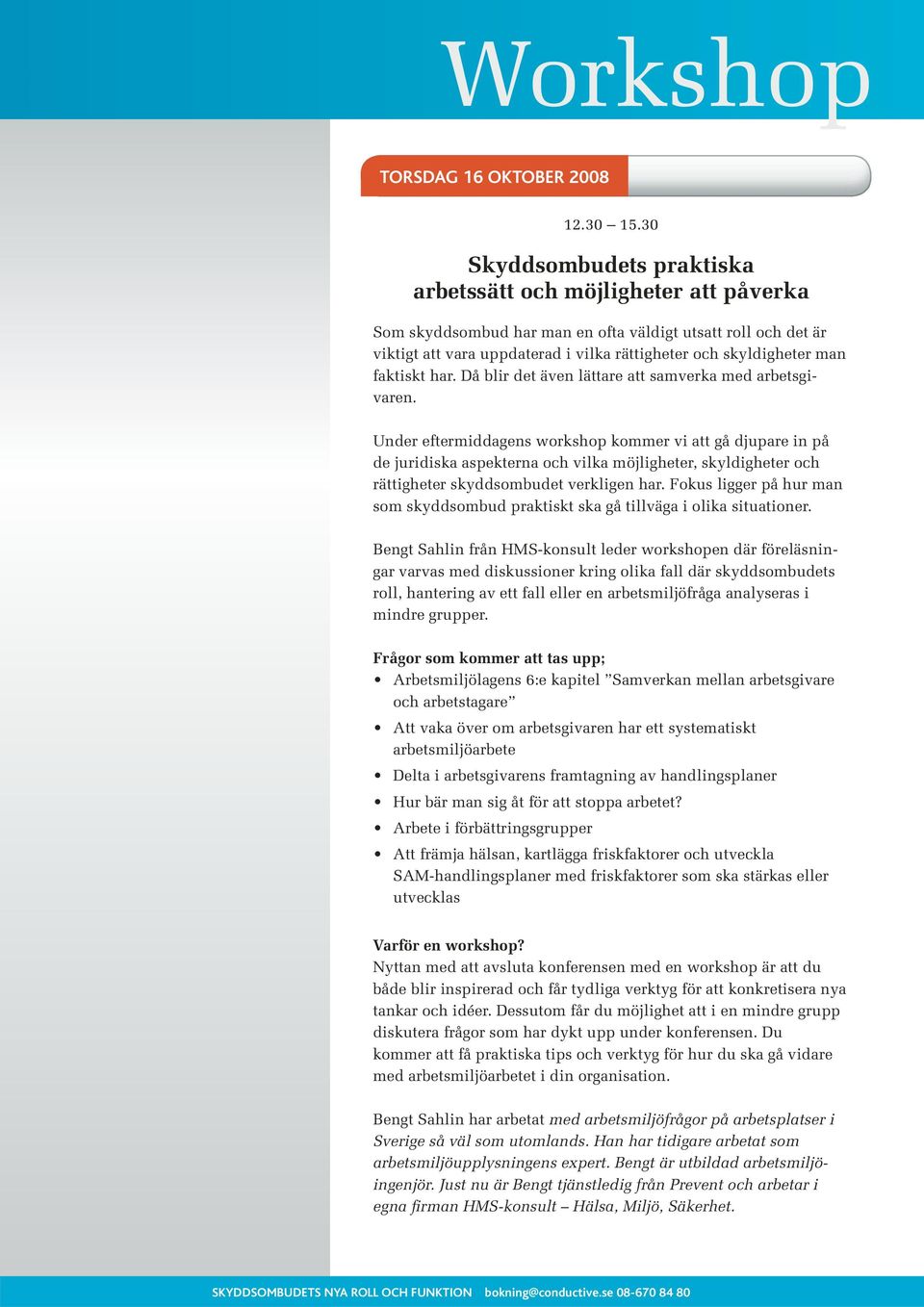 Workshop

TORSDAG 16 OKTOBER 2008

12.30 – 15.30

Skyddsombudets praktiska arbetssätt och möjligheter att påverka

Som skyddsombud har man en ofta väldigt utsatt roll och det är viktigt att vara uppdaterad i vilka rättigheter och skyldigheter man faktiskt har. Då blir det även lättare att samverka med arbetsgivaren.

Under eftermiddagens workshop kommer vi att gå djupare in på de juridiska aspekterna och vilka möjligheter, skyldigheter och rättigheter skyddsombudet verkligen har. Fokus ligger på hur man som skyddsombud praktiskt ska gå tillväga i olika situationer.

Bengt Sahlin från HMS-konsult leder workshopen där föreläsningar varvas med diskussioner kring olika fall där skyddsombudets roll, hantering av ett fall eller en arbetsmiljöfråga analyseras i mindre grupper.

Frågor som kommer att tas upp;
• Arbetsmiljölagens 6:e kapitel ”Samverkan mellan arbetsgivare och arbetstagare”
• Att vaka över om arbetsgivaren har ett systematiskt arbetsmiljöarbete
• Delta i arbetsgivarens framtagning av handlingsplaner
• Hur bär man sig åt för att stoppa arbetet?
• Arbete i förbättringsgrupper
• Att främja hälsan, kartlägga friskfaktorer och utveckla SAM-handlingsplaner med friskfaktorer som ska stärkas eller utvecklas

Varför en workshop?
Nyttan med att avsluta konferensen med en workshop är att du både blir inspirerad och får tydliga verktyg för att konkretisera nya tankar och idéer. Dessutom får du möjlighet att i en mindre grupp diskutera frågor som har dykt upp under konferensen. Du kommer att få praktiska tips och verktyg för hur du ska gå vidare med arbetsmiljöarbetet i din organisation.

Bengt Sahlin har arbetat med arbetsmiljöfrågor på arbetsplatser i Sverige så väl som utomlands. Han har tidigare arbetat som arbetsmiljöupplysningens expert. Bengt är utbildad arbetsmiljöingenjör. Just nu är Bengt tjänstledig från Prevent och arbetar i egna firman HMS-konsult – Hälsa, Miljö, Säkerhet.

SKYDDSOMBUDETS NYA ROLL OCH FUNKTION bokning@conductive.se 08-670 84 80